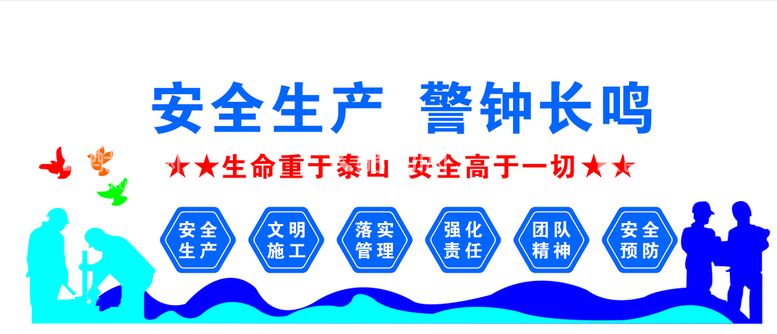 安全生产 警钟长鸣

★★生命重于泰山 安全高于一切★★

安全生产

文明施工

落实管理

强化责任

团队精神

安全预防